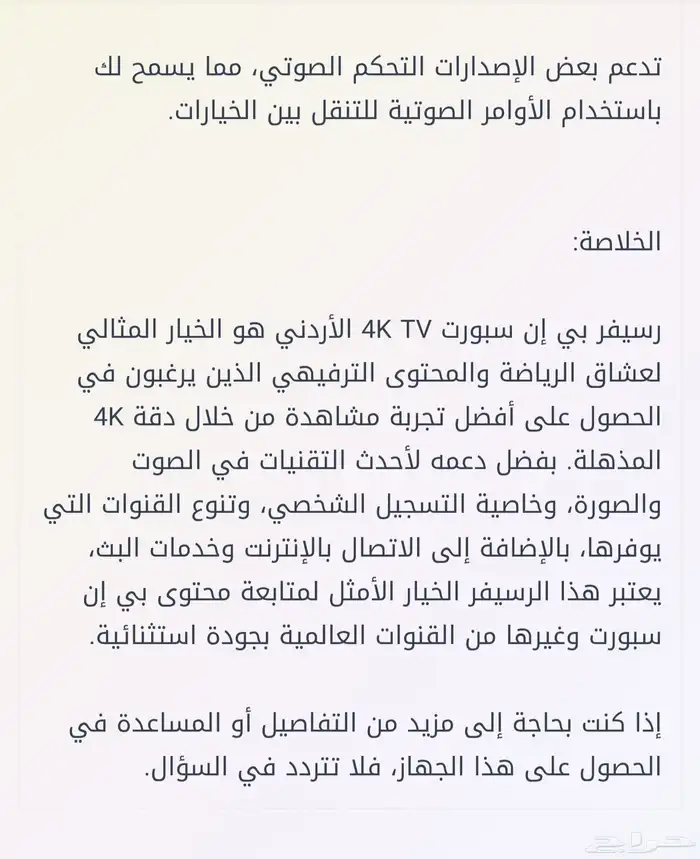 تدعم بعض الإصدارات التحكم الصوتي، مما يسمح لك باستخدام الأوامر الصوتية للتنقل بين الخيارات.

الخلاصة:

رسيفر بي إن سبورت 4K TV الأردني هو الخيار المثالي لعشاق الرياضة والمحتوى الترفيهي الذين يرغبون في الحصول على أفضل تجربة مشاهدة من خلال دقة 4K المذهلة. بفضل دعمه لأحدث التقنيات في الصوت والصورة، وخاصية التسجيل الشخصي، وتنوع القنوات التي يوفرها، بالإضافة إلى الاتصال بالإنترنت وخدمات البث، يعتبر هذا الرسيفر الخيار الأمثل لمتابعة محتوى بي إن سبورت وغيرها من القنوات العالمية بجودة استثنائية.

إذا كنت بحاجة إلى مزيد من التفاصيل أو المساعدة في الحصول على هذا الجهاز، فلا تتردد في السؤال.

حراج